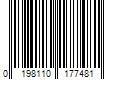 0 198110 177481